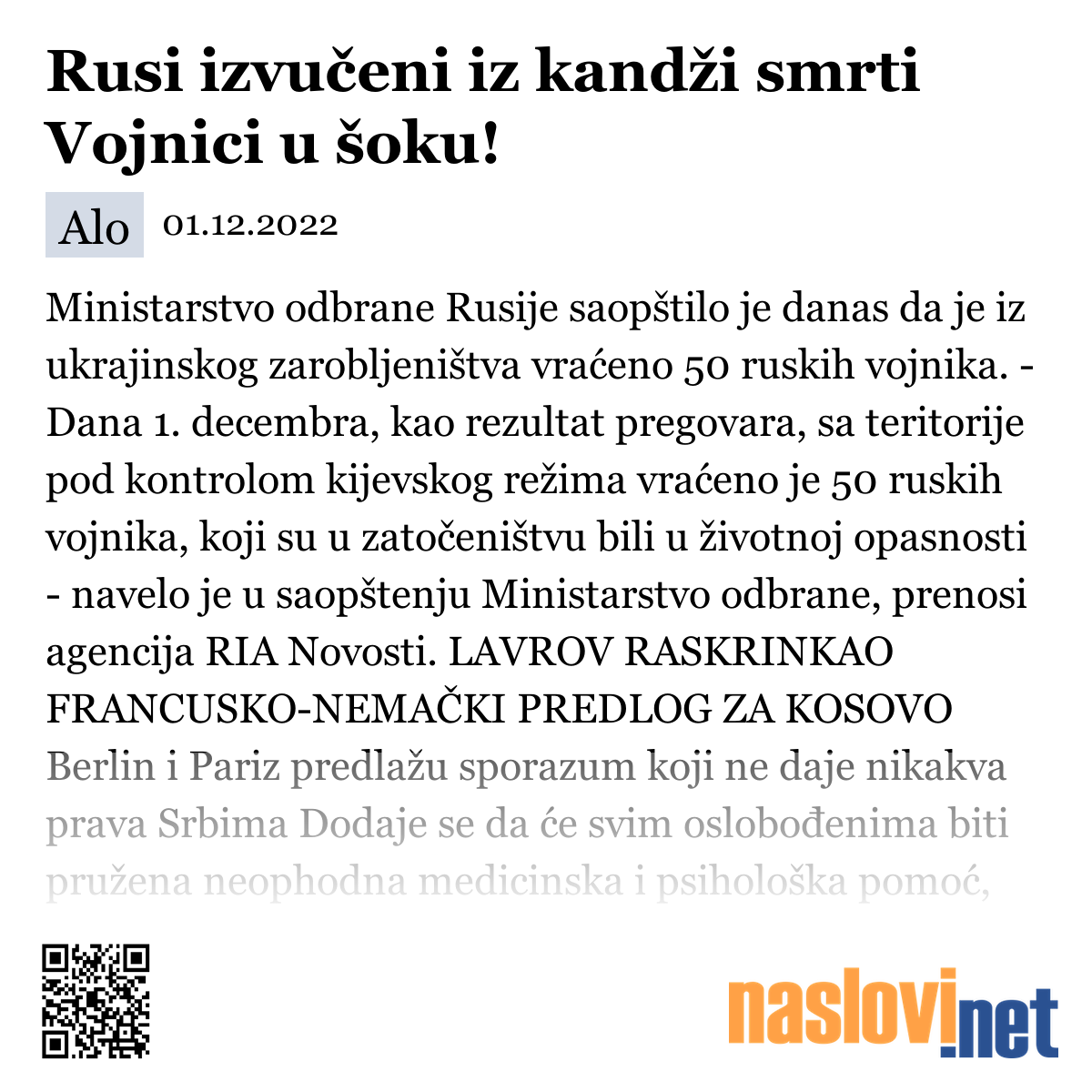 Rusi izvučeni iz kandži smrti Vojnici u šoku!

Alo 01.12.2022

Ministarstvo odbrane Rusije saopštilo je danas da je iz ukrajinskog zarobljeništva vraćeno 50 ruskih vojnika. - Dana 1. decembra, kao rezultat pregovara, sa teritorije pod kontrolom kijevskog režima vraćeno je 50 ruskih vojnika, koji su u zatočeništvu bili u životnoj opasnosti - navelo je u saopštenju Ministarstvo odbrane, prenosi agencija RIA Novosti. LAVROV RASKRINKAO FRANCUSKO-NEMAČKI PREDLOG ZA KOSOVO Berlin i Pariz predlažu sporazum koji ne daje nikakva prava Srbima Dodaje se da će svim oslobođenima biti pružena neophodna medicinska i psihološka pomoć,

naslovi.net